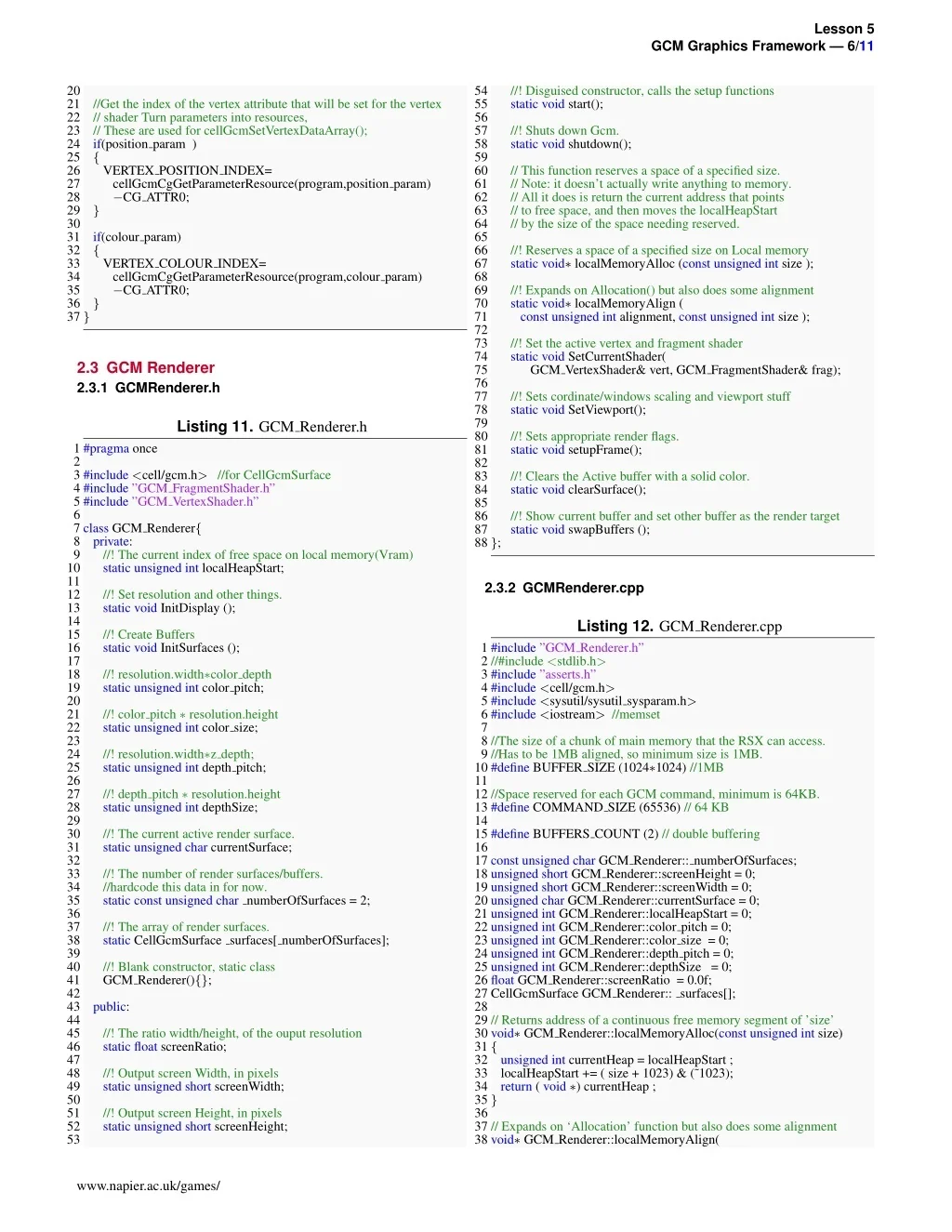 Lesson 5
GCM Graphics Framework — 6/11

20
21 //Get the index of the vertex attribute that will be set for the vertex
22 // shader Turn parameters into resources,
23 // These are used for cellGcmSetVertexDataArray();
24 if(position_param )
25 {
26 VERTEX_POSITION_INDEX=
27 cellGcmCgGetParameterResource(program,position_param)
28 −CG_ATTR0;
29 }
30
31 if(colour_param)
32 {
33 VERTEX_COLOUR_INDEX=
34 cellGcmCgGetParameterResource(program,colour_param)
35 −CG_ATTR0;
36 }
37 }

2.3 GCM Renderer
2.3.1 GCMRenderer.h

Listing 11. GCM_Renderer.h

1 #pragma once
2
3 #include <cell/gcm.h> //for CellGcmSurface
4 #include "GCM_FragmentShader.h"
5 #include "GCM_VertexShader.h"
6
7 class GCM_Renderer{
8 private:
9 //! The current index of free space on local memory(Vram)
10 static unsigned int localHeapStart;
11
12 //! Set resolution and other things.
13 static void InitDisplay ();
14
15 //! Create Buffers
16 static void InitSurfaces ();
17
18 //! resolution.width∗color_depth
19 static unsigned int color_pitch;
20
21 //! color_pitch ∗ resolution.height
22 static unsigned int color_size;
23
24 //! resolution.width∗z_depth;
25 static unsigned int depth_pitch;
26
27 //! depth_pitch ∗ resolution.height
28 static unsigned int depthSize;
29
30 //! The current active render surface.
31 static unsigned char currentSurface;
32
33 //! The number of render surfaces/buffers.
34 //hardcode this data in for now.
35 static const unsigned char _numberOfSurfaces = 2;
36
37 //! The array of render surfaces.
38 static CellGcmSurface _surfaces[_numberOfSurfaces];
39
40 //! Blank constructor, static class
41 GCM_Renderer(){};
42
43 public:
44
45 //! The ratio width/height, of the ouput resolution
46 static float screenRatio;
47
48 //! Output screen Width, in pixels
49 static unsigned short screenWidth;
50
51 //! Output screen Height, in pixels
52 static unsigned short screenHeight;
53

54 //! Disguised constructor, calls the setup functions
55 static void start();
56
57 //! Shuts down Gcm.
58 static void shutdown();
59
60 // This function reserves a space of a specified size.
61 // Note: it doesn't actually write anything to memory.
62 // All it does is return the current address that points
63 // to free space, and then moves the localHeapStart
64 // by the size of the space needing reserved.
65
66 //! Reserves a space of a specified size on Local memory
67 static void∗ localMemoryAlloc (const unsigned int size );
68
69 //! Expands on Allocation() but also does some alignment
70 static void∗ localMemoryAlign (
71 const unsigned int alignment, const unsigned int size );
72
73 //! Set the active vertex and fragment shader
74 static void SetCurrentShader(
75 GCM_VertexShader& vert, GCM_FragmentShader& frag);
76
77 //! Sets cordinate/windows scaling and viewport stuff
78 static void SetViewport();
79
80 //! Sets appropriate render flags.
81 static void setupFrame();
82
83 //! Clears the Active buffer with a solid color.
84 static void clearSurface();
85
86 //! Show current buffer and set other buffer as the render target
87 static void swapBuffers ();
88 };

2.3.2 GCMRenderer.cpp

Listing 12. GCM_Renderer.cpp

1 #include "GCM_Renderer.h"
2 //#include <stdlib.h>
3 #include "asserts.h"
4 #include <cell/gcm.h>
5 #include <sysutil/sysutil_sysparam.h>
6 #include <iostream> //memset
7
8 //The size of a chunk of main memory that the RSX can access.
9 //Has to be 1MB aligned, so minimum size is 1MB.
10 #define BUFFER_SIZE (1024∗1024) //1MB
11
12 //Space reserved for each GCM command, minimum is 64KB.
13 #define COMMAND_SIZE (65536) // 64 KB
14
15 #define BUFFERS_COUNT (2) // double buffering
16
17 const unsigned char GCM_Renderer::_numberOfSurfaces;
18 unsigned short GCM_Renderer::screenHeight = 0;
19 unsigned short GCM_Renderer::screenWidth = 0;
20 unsigned char GCM_Renderer::currentSurface = 0;
21 unsigned int GCM_Renderer::localHeapStart = 0;
22 unsigned int GCM_Renderer::color_pitch = 0;
23 unsigned int GCM_Renderer::color_size = 0;
24 unsigned int GCM_Renderer::depth_pitch = 0;
25 unsigned int GCM_Renderer::depthSize = 0;
26 float GCM_Renderer::screenRatio = 0.0f;
27 CellGcmSurface GCM_Renderer:: _surfaces[];
28
29 // Returns address of a continuous free memory segment of 'size'
30 void∗ GCM_Renderer::localMemoryAlloc(const unsigned int size)
31 {
32 unsigned int currentHeap = localHeapStart ;
33 localHeapStart += ( size + 1023) & (˜1023);
34 return ( void ∗) currentHeap ;
35 }
36
37 // Expands on 'Allocation' function but also does some alignment
38 void∗ GCM_Renderer::localMemoryAlign(

www.napier.ac.uk/games/